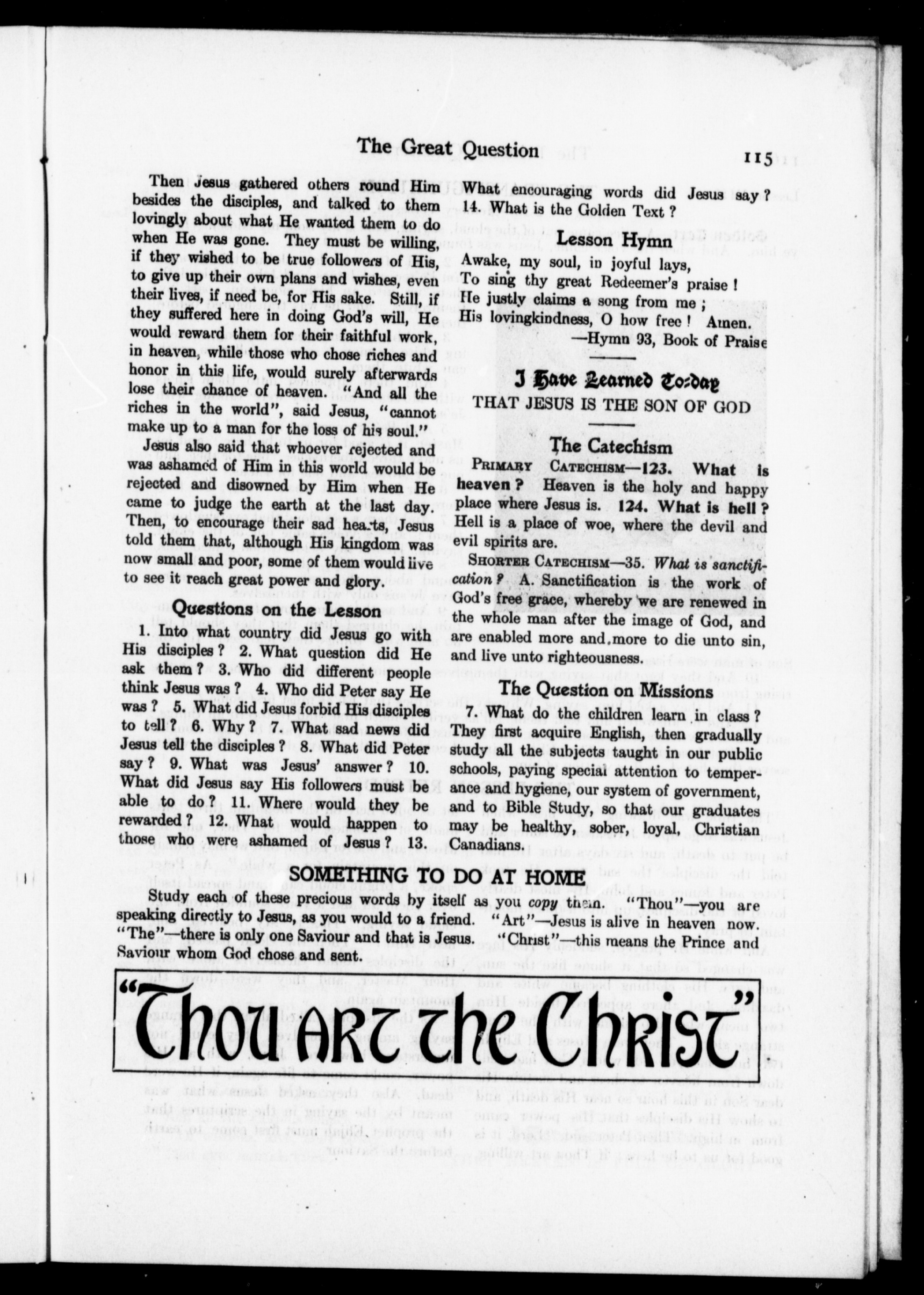 The Great Question 115

Then Jesus gathered others round Him besides the disciples, and talked to them lovingly about what He wanted them to do when He was gone. They must be willing, if they wished to be true followers of His, to give up their own plans and wishes, even their lives, if need be, for His sake. Still, if they suffered here in doing God's will, He would reward them for their faithful work, in heaven, while those who chose riches and honor in this life, would surely afterwards lose their chance of heaven. "And all the riches in the world", said Jesus, "cannot make up to a man for the loss of his soul."

Jesus also said that whoever rejected and was ashamed of Him in this world would be rejected and disowned by Him when He came to judge the earth at the last day. Then, to encourage their sad hearts, Jesus told them that, although His kingdom was now small and poor, some of them would live to see it reach great power and glory.

Questions on the Lesson

1. Into what country did Jesus go with His disciples? 2. What question did He ask them? 3. Who did different people think Jesus was? 4. Who did Peter say He was? 5. What did Jesus forbid His disciples to tell? 6. Why? 7. What sad news did Jesus tell the disciples? 8. What did Peter say? 9. What was Jesus' answer? 10. What did Jesus say His followers must be able to do? 11. Where would they be rewarded? 12. What would happen to those who were ashamed of Jesus? 13. What encouraging words did Jesus say? 14. What is the Golden Text?

Lesson Hymn

Awake, my soul, in joyful lays,
To sing thy great Redeemer's praise!
He justly claims a song from me;
His lovingkindness, O how free! Amen.
—Hymn 93, Book of Praise

I Have Learned To-day
THAT JESUS IS THE SON OF GOD

The Catechism

PRIMARY CATECHISM—123. What is heaven? Heaven is the holy and happy place where Jesus is. 124. What is hell? Hell is a place of woe, where the devil and evil spirits are.

SHORTER CATECHISM—35. What is sanctification? A. Sanctification is the work of God's free grace, whereby we are renewed in the whole man after the image of God, and are enabled more and more to die unto sin, and live unto righteousness.

The Question on Missions

7. What do the children learn in class? They first acquire English, then gradually study all the subjects taught in our public schools, paying special attention to temperance and hygiene, our system of government, and to Bible Study, so that our graduates may be healthy, sober, loyal, Christian Canadians.

SOMETHING TO DO AT HOME

Study each of these precious words by itself as you copy them. "Thou"—you are speaking directly to Jesus, as you would to a friend. "Art"—Jesus is alive in heaven now. "The"—there is only one Saviour and that is Jesus. "Christ"—this means the Prince and Saviour whom God chose and sent.

"Thou Art the Christ"